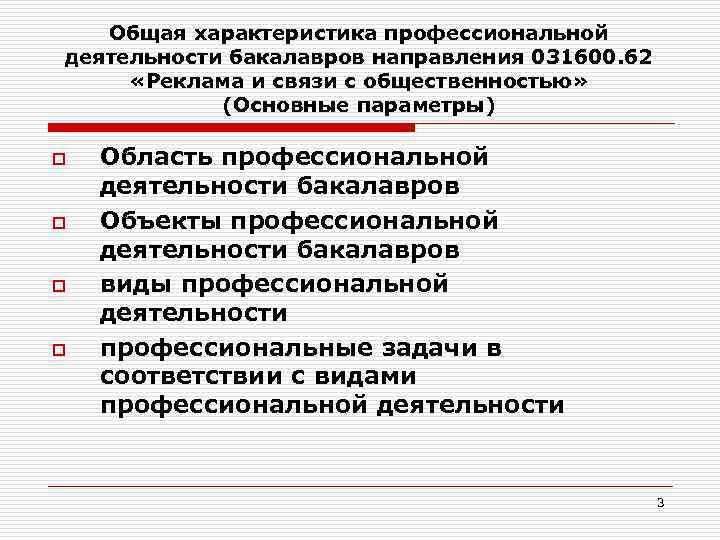 Общая характеристика профессиональной деятельности бакалавров направления 031600.62 «Реклама и связи с общественностью» (Основные параметры)

Область профессиональной деятельности бакалавров

Объекты профессиональной деятельности бакалавров

виды профессиональной деятельности

профессиональные задачи в соответствии с видами профессиональной деятельности

3